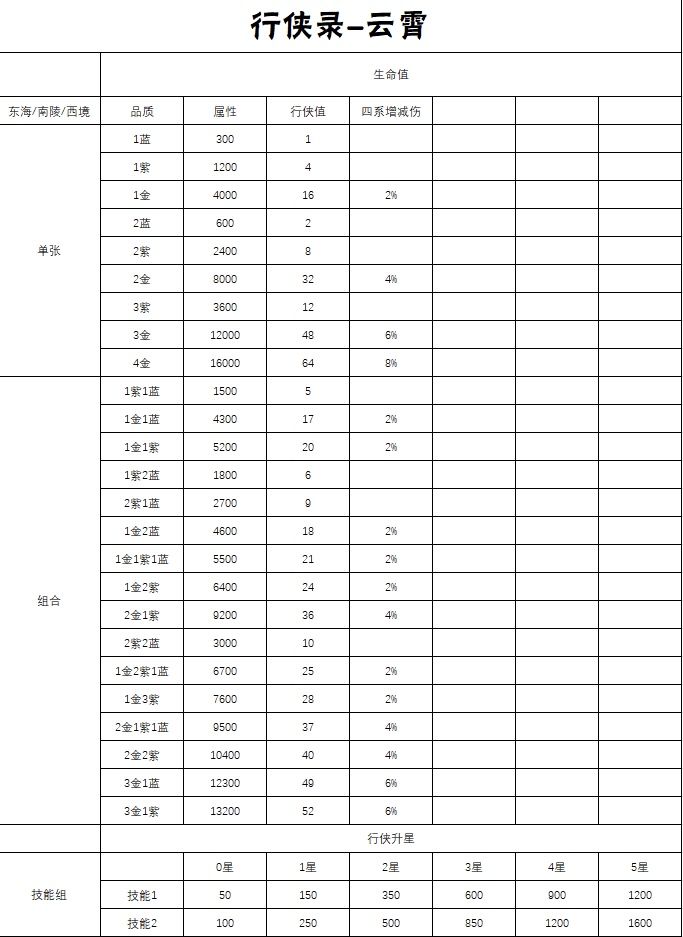 行侠录-云霄

| | 生命值 | | | | | | |
|---|---|---|---|---|---|---|---|
| 东海/南陵/西境 | 品质 | 属性 | 行侠值 | 四系增减伤 | | | |
| 单张 | 1蓝 | 300 | 1 | | | | |
| | 1紫 | 1200 | 4 | | | | |
| | 1金 | 4000 | 16 | 2% | | | |
| | 2蓝 | 600 | 2 | | | | |
| | 2紫 | 2400 | 8 | | | | |
| | 2金 | 8000 | 32 | 4% | | | |
| | 3紫 | 3600 | 12 | | | | |
| | 3金 | 12000 | 48 | 6% | | | |
| | 4金 | 16000 | 64 | 8% | | | |
| 组合 | 1紫1蓝 | 1500 | 5 | | | | |
| | 1金1蓝 | 4300 | 17 | 2% | | | |
| | 1金1紫 | 5200 | 20 | 2% | | | |
| | 1紫2蓝 | 1800 | 6 | | | | |
| | 2紫1蓝 | 2700 | 9 | | | | |
| | 1金2蓝 | 4600 | 18 | 2% | | | |
| | 1金1紫1蓝 | 5500 | 21 | 2% | | | |
| | 1金2紫 | 6400 | 24 | 2% | | | |
| | 2金1紫 | 9200 | 36 | 4% | | | |
| | 2紫2蓝 | 3000 | 10 | | | | |
| | 1金2紫1蓝 | 6700 | 25 | 2% | | | |
| | 1金3紫 | 7600 | 28 | 2% | | | |
| | 2金1紫1蓝 | 9500 | 37 | 4% | | | |
| | 2金2紫 | 10400 | 40 | 4% | | | |
| | 3金1蓝 | 12300 | 49 | 6% | | | |
| | 3金1紫 | 13200 | 52 | 6% | | | |
| | 行侠升星 | | | | | | |
| 技能组 | | 0星 | 1星 | 2星 | 3星 | 4星 | 5星 |
| | 技能1 | 50 | 150 | 350 | 600 | 900 | 1200 |
| | 技能2 | 100 | 250 | 500 | 850 | 1200 | 1600 |